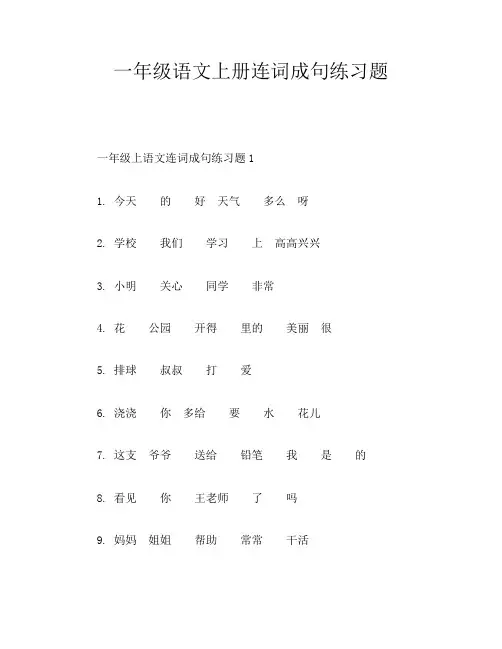 一年级语文上册连词成句练习题

一年级上语文连词成句练习题 1

1. 今天　的　好　天气　多么　呀

2. 学校　我们　学习　上　高高兴兴

3. 小明　关心　同学　非常

4. 花　公园　开得　里的　美丽　很

5. 排球　叔叔　打　爱

6. 浇浇　你　多给　要　水　花儿

7. 这支　爷爷　送给　铅笔　我　是　的

8. 看见　你　王老师　了　吗

9. 妈妈　姐姐　帮助　常常　干活